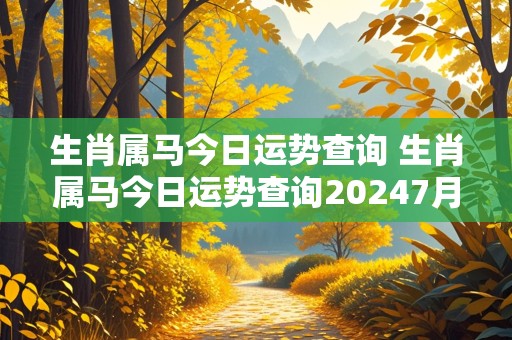 生肖属马今日运势查询 生肖属马今日运势查询20247月